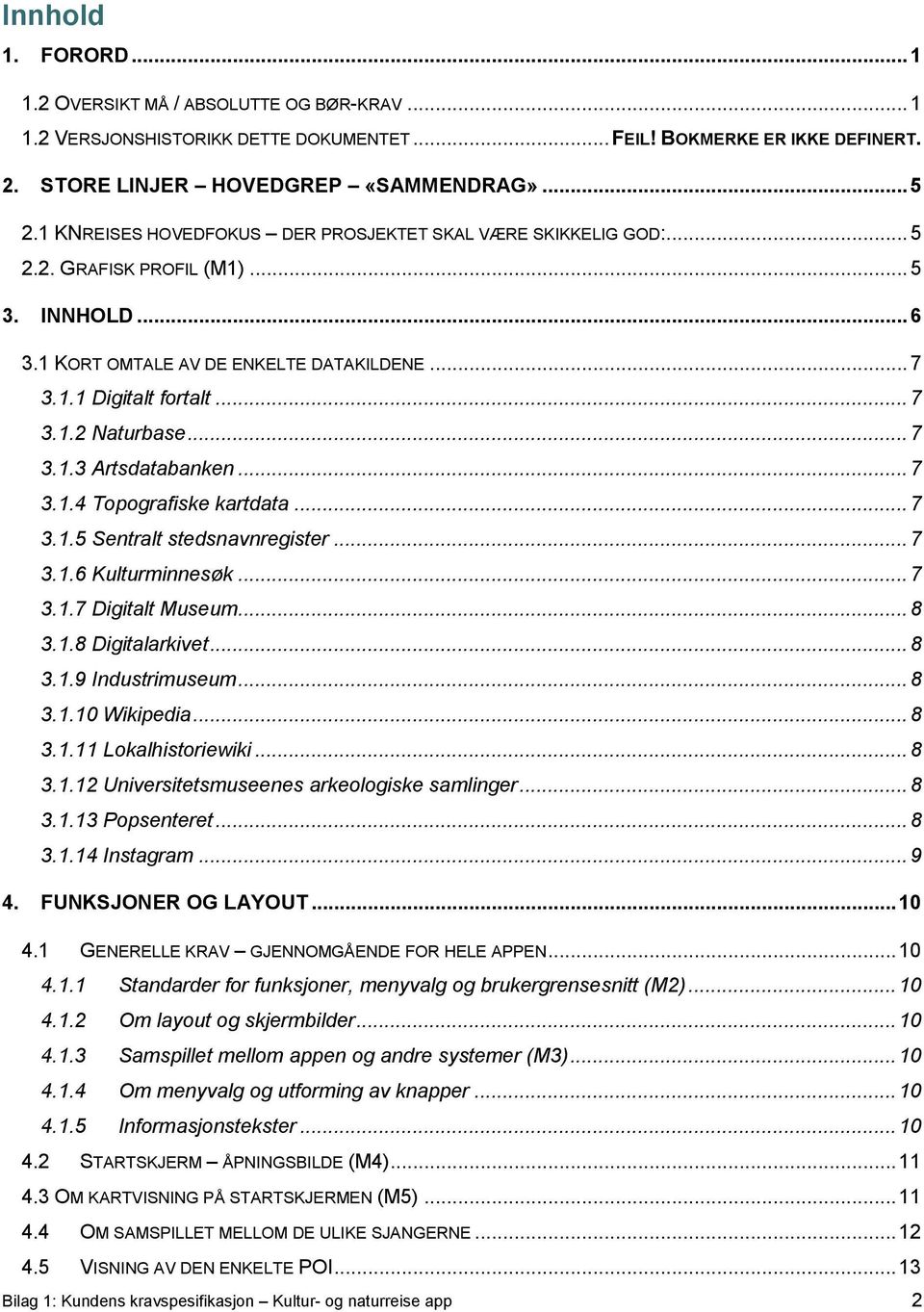 Innhold

1. FORORD ... 1

1.2 OVERSIKT MÅ / ABSOLUTTE OG BØR-KRAV ... 1

1.2 VERSJONSHISTORIKK DETTE DOKUMENTET ... FEIL! BOKMERKE ER IKKE DEFINERT.

2. STORE LINJER – HOVEDGREP – «SAMMENDRAG» ... 5

2.1 KNREISES HOVEDFOKUS – DER PROSJEKTET SKAL VÆRE SKIKKELIG GOD: ... 5

2.2. GRAFISK PROFIL (M1) ... 5

3. INNHOLD ... 6

3.1 KORT OMTALE AV DE ENKELTE DATAKILDENE ... 7

3.1.1 Digitalt fortalt ... 7

3.1.2 Naturbase ... 7

3.1.3 Artsdatabanken ... 7

3.1.4 Topografiske kartdata ... 7

3.1.5 Sentralt stedsnavnregister ... 7

3.1.6 Kulturminnesøk ... 7

3.1.7 Digitalt Museum ... 8

3.1.8 Digitalarkivet ... 8

3.1.9 Industrimuseum ... 8

3.1.10 Wikipedia ... 8

3.1.11 Lokalhistoriewiki ... 8

3.1.12 Universitetsmuseenes arkeologiske samlinger ... 8

3.1.13 Popsenteret ... 8

3.1.14 Instagram ... 9

4. FUNKSJONER OG LAYOUT ... 10

4.1 GENERELLE KRAV – GJENNOMGÅENDE FOR HELE APPEN ... 10

4.1.1 Standarder for funksjoner, menyvalg og brukergrensesnitt (M2) ... 10

4.1.2 Om layout og skjermbilder ... 10

4.1.3 Samspillet mellom appen og andre systemer (M3) ... 10

4.1.4 Om menyvalg og utforming av knapper ... 10

4.1.5 Informasjonstekster ... 10

4.2 STARTSKJERM – ÅPNINGSBILDE (M4) ... 11

4.3 OM KARTVISNING PÅ STARTSKJERMEN (M5) ... 11

4.4 OM SAMSPILLET MELLOM DE ULIKE SJANGERNE ... 12

4.5 VISNING AV DEN ENKELTE POI ... 13

Bilag 1: Kundens kravspesifikasjon – Kultur- og naturreise app 2